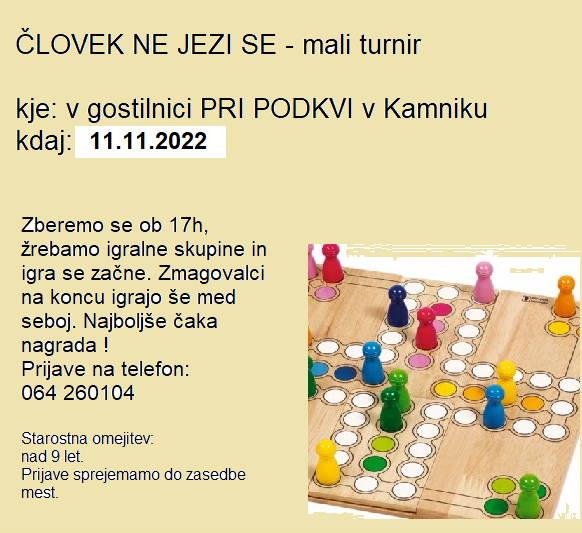 ČLOVEK NE JEZI SE - mali turnir

kje: v gostilnici PRI PODKVI v Kamniku
kdaj: 11.11.2022

Zberemo se ob 17h, žrebamo igralne skupine in igra se začne. Zmagovalci na koncu igrajo še med seboj. Najboljše čaka nagrada !
Prijave na telefon:
064 260104

Starostna omejitev:
nad 9 let.
Prijave sprejemamo do zasedbe mest.